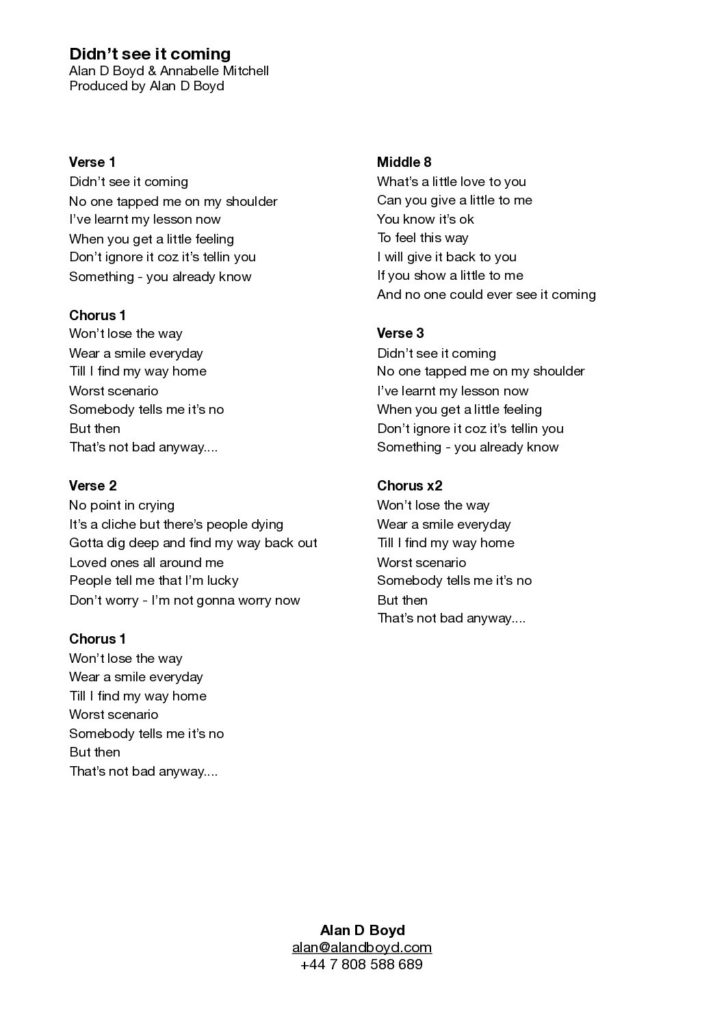 Didn't see it coming
Alan D Boyd & Annabelle Mitchell
Produced by Alan D Boyd

Verse 1
Didn't see it coming
No one tapped me on my shoulder
I've learnt my lesson now
When you get a little feeling
Don't ignore it coz it's tellin you
Something - you already know

Chorus 1
Won't lose the way
Wear a smile everyday
Till I find my way home
Worst scenario
Somebody tells me it's no
But then
That's not bad anyway....

Verse 2
No point in crying
It's a cliche but there's people dying
Gotta dig deep and find my way back out
Loved ones all around me
People tell me that I'm lucky
Don't worry - I'm not gonna worry now

Chorus 1
Won't lose the way
Wear a smile everyday
Till I find my way home
Worst scenario
Somebody tells me it's no
But then
That's not bad anyway....

Middle 8
What's a little love to you
Can you give a little to me
You know it's ok
To feel this way
I will give it back to you
If you show a little to me
And no one could ever see it coming

Verse 3
Didn't see it coming
No one tapped me on my shoulder
I've learnt my lesson now
When you get a little feeling
Don't ignore it coz it's tellin you
Something - you already know

Chorus x2
Won't lose the way
Wear a smile everyday
Till I find my way home
Worst scenario
Somebody tells me it's no
But then
That's not bad anyway....

Alan D Boyd
alan@alandboyd.com
+44 7 808 588 689